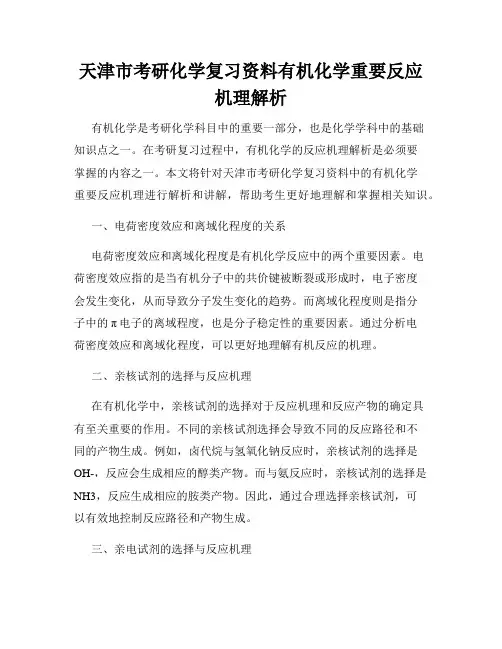 天津市考研化学复习资料有机化学重要反应机理解析

有机化学是考研化学科目中的重要一部分，也是化学学科中的基础知识点之一。在考研复习过程中，有机化学的反应机理解析是必须要掌握的内容之一。本文将针对天津市考研化学复习资料中的有机化学重要反应机理进行解析和讲解，帮助考生更好地理解和掌握相关知识。

一、电荷密度效应和离域化程度的关系

电荷密度效应和离域化程度是有机化学反应中的两个重要因素。电荷密度效应指的是当有机分子中的共价键被断裂或形成时，电子密度会发生变化，从而导致分子发生变化的趋势。而离域化程度则是指分子中的π电子的离域程度，也是分子稳定性的重要因素。通过分析电荷密度效应和离域化程度，可以更好地理解有机反应的机理。

二、亲核试剂的选择与反应机理

在有机化学中，亲核试剂的选择对于反应机理和反应产物的确定具有至关重要的作用。不同的亲核试剂选择会导致不同的反应路径和不同的产物生成。例如，卤代烷与氢氧化钠反应时，亲核试剂的选择是OH-，反应会生成相应的醇类产物。而与氨反应时，亲核试剂的选择是NH3，反应生成相应的胺类产物。因此，通过合理选择亲核试剂，可以有效地控制反应路径和产物生成。

三、亲电试剂的选择与反应机理